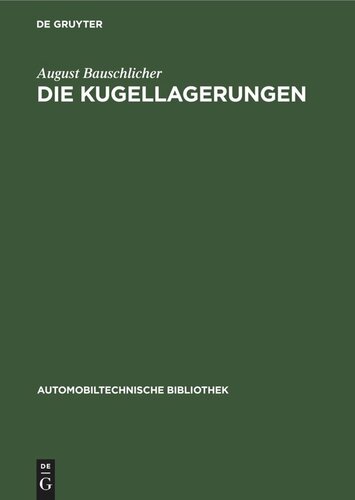 DE GRUYTER

August Bauschlicher
DIE KUGELLAGERUNGEN

AUTOMOBILTECHNISCHE BIBLIOTHEK

DE
G